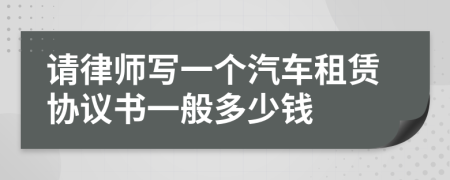 请律师写一个汽车租赁协议书一般多少钱